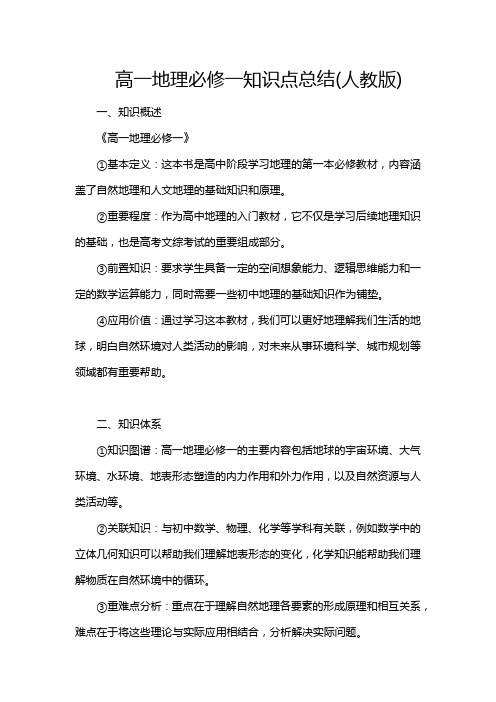 高一地理必修一知识点总结(人教版)

一、知识概述

《高一地理必修一》

①基本定义：这本书是高中阶段学习地理的第一本必修教材，内容涵盖了自然地理和人文地理的基础知识和原理。

②重要程度：作为高中地理的入门教材，它不仅是学习后续地理知识的基础，也是高考文综考试的重要组成部分。

③前置知识：要求学生具备一定的空间想象能力、逻辑思维能力和一定的数学运算能力，同时需要一些初中地理的基础知识作为铺垫。

④应用价值：通过学习这本教材，我们可以更好地理解我们生活的地球，明白自然环境对人类活动的影响，对未来从事环境科学、城市规划等领域都有重要帮助。

二、知识体系

①知识图谱：高一地理必修一的主要内容包括地球的宇宙环境、大气环境、水环境、地表形态塑造的内力作用和外力作用，以及自然资源与人类活动等。

②关联知识：与初中数学、物理、化学等学科有关联，例如数学中的立体几何知识可以帮助我们理解地表形态的变化，化学知识能帮助我们理解物质在自然环境中的循环。

③重难点分析：重点在于理解自然地理各要素的形成原理和相互关系，难点在于将这些理论与实际应用相结合，分析解决实际问题。